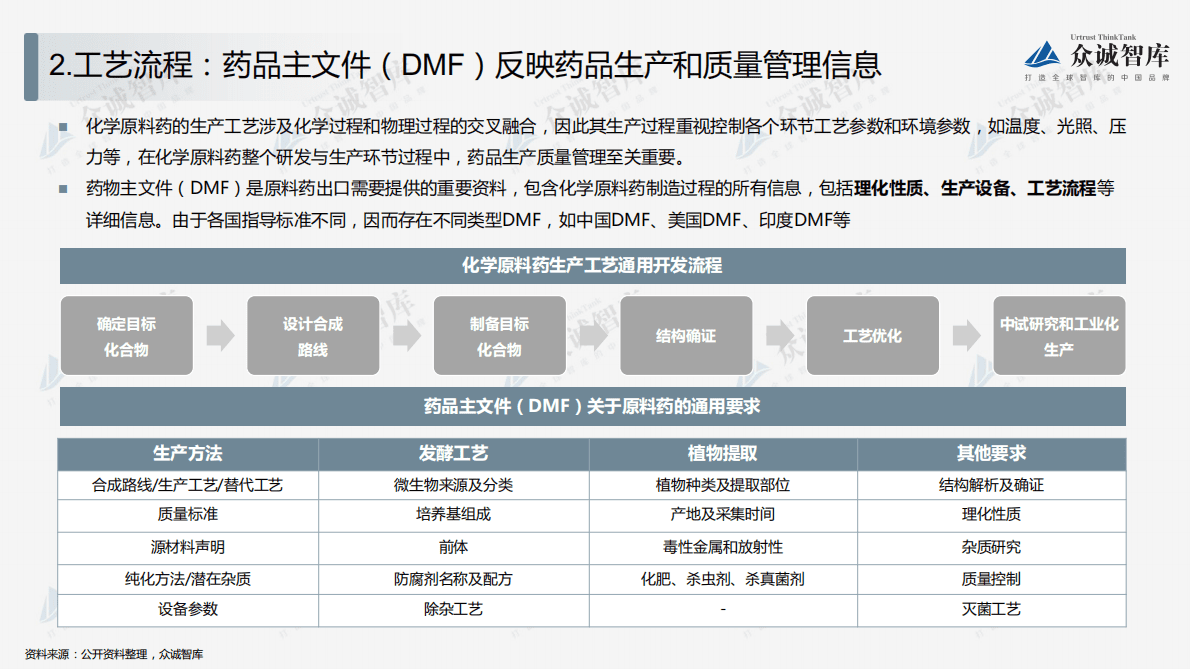 2.工艺流程：药品主文件（DMF）反映药品生产和质量管理信息

Urtrust ThinkTank
众诚智库
打造全球智库的中国品牌

■ 化学原料药的生产工艺涉及化学过程和物理过程的交叉融合，因此其生产过程重视控制各个环节工艺参数和环境参数，如温度、光照、压力等，在化学原料药整个研发与生产环节过程中，药品生产质量管理至关重要。

■ 药物主文件（DMF）是原料药出口需要提供的重要资料，包含化学原料药制造过程的所有信息，包括理化性质、生产设备、工艺流程等详细信息。由于各国指导标准不同，因而存在不同类型DMF，如中国DMF、美国DMF、印度DMF等

化学原料药生产工艺通用开发流程

确定目标化合物

设计合成路线

制备目标化合物

结构确证

工艺优化

中试研究和工业化生产

药品主文件（DMF）关于原料药的通用要求

| 生产方法 | 发酵工艺 | 植物提取 | 其他要求 |
|---|---|---|---|
| 合成路线/生产工艺/替代工艺 | 微生物来源及分类 | 植物种类及提取部位 | 结构解析及确证 |
| 质量标准 | 培养基组成 | 产地及采集时间 | 理化性质 |
| 源材料声明 | 前体 | 毒性金属和放射性 | 杂质研究 |
| 纯化方法/潜在杂质 | 防腐剂名称及配方 | 化肥、杀虫剂、杀真菌剂 | 质量控制 |
| 设备参数 | 除杂工艺 | - | 灭菌工艺 |

资料来源：公开资料整理，众诚智库